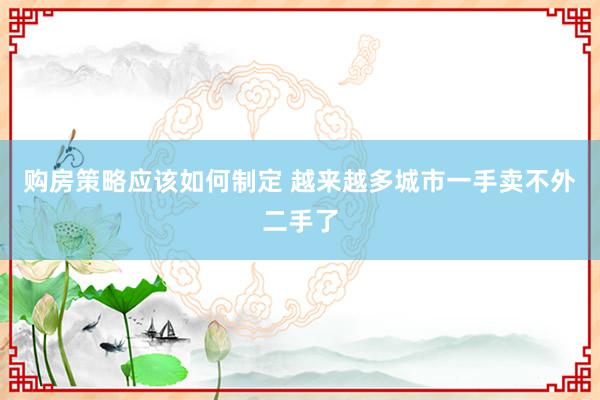 购房策略应该如何制定 越来越多城市一手卖不外二手了